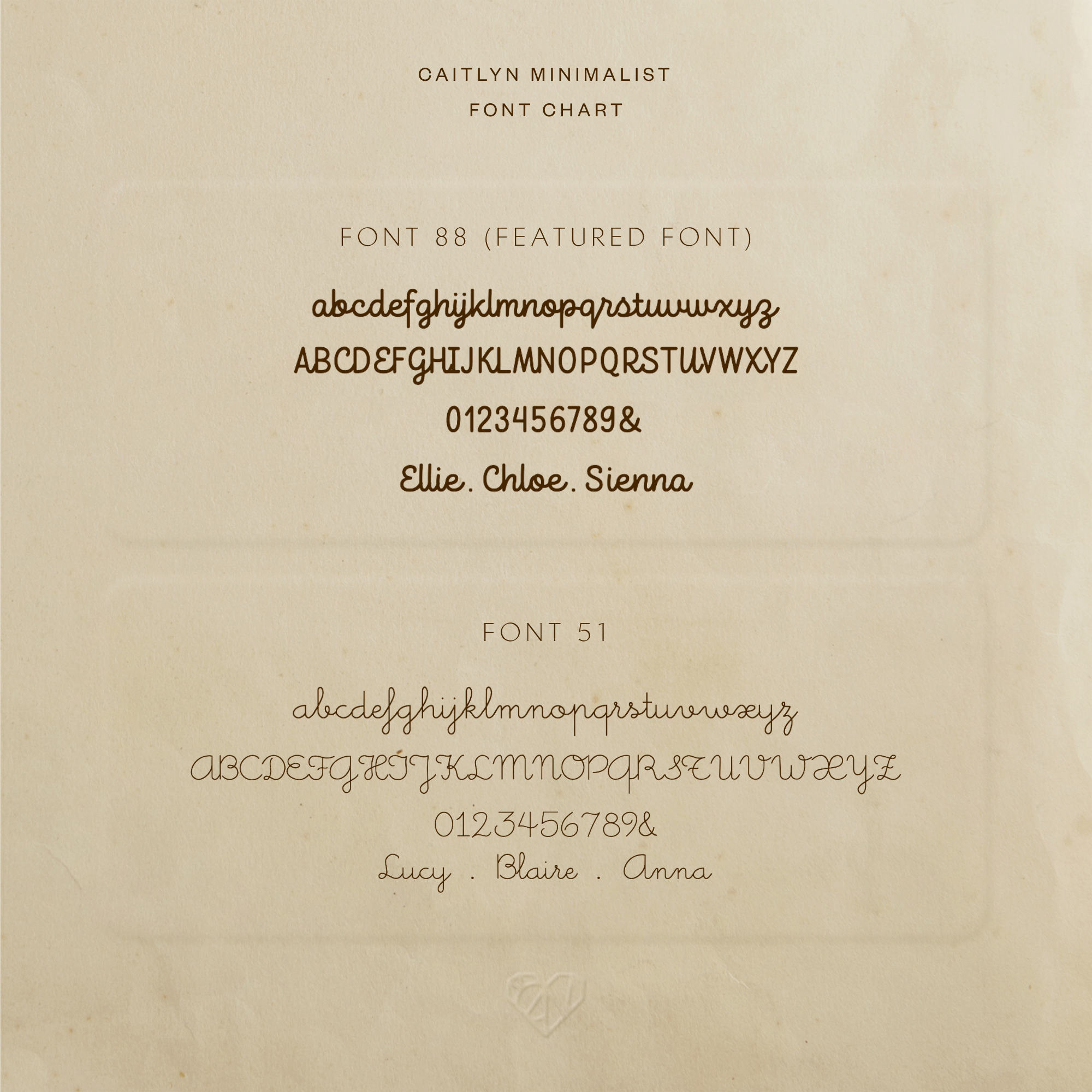 CAITLYN MINIMALIST
FONT CHART

FONT 88 (FEATURED FONT)

abcdefghijklmnopqrstuvwxyz
ABCDEFGHIJKLMNOPQRSTUVWXYZ
0123456789&
Ellie. Chloe. Sienna

FONT 51

abcdefghijklmnopqrstuvwxyz
ABCDEFGHIJKLMNOPQRSTUVWXYZ
0123456789&
Lucy . Blaire . Anna